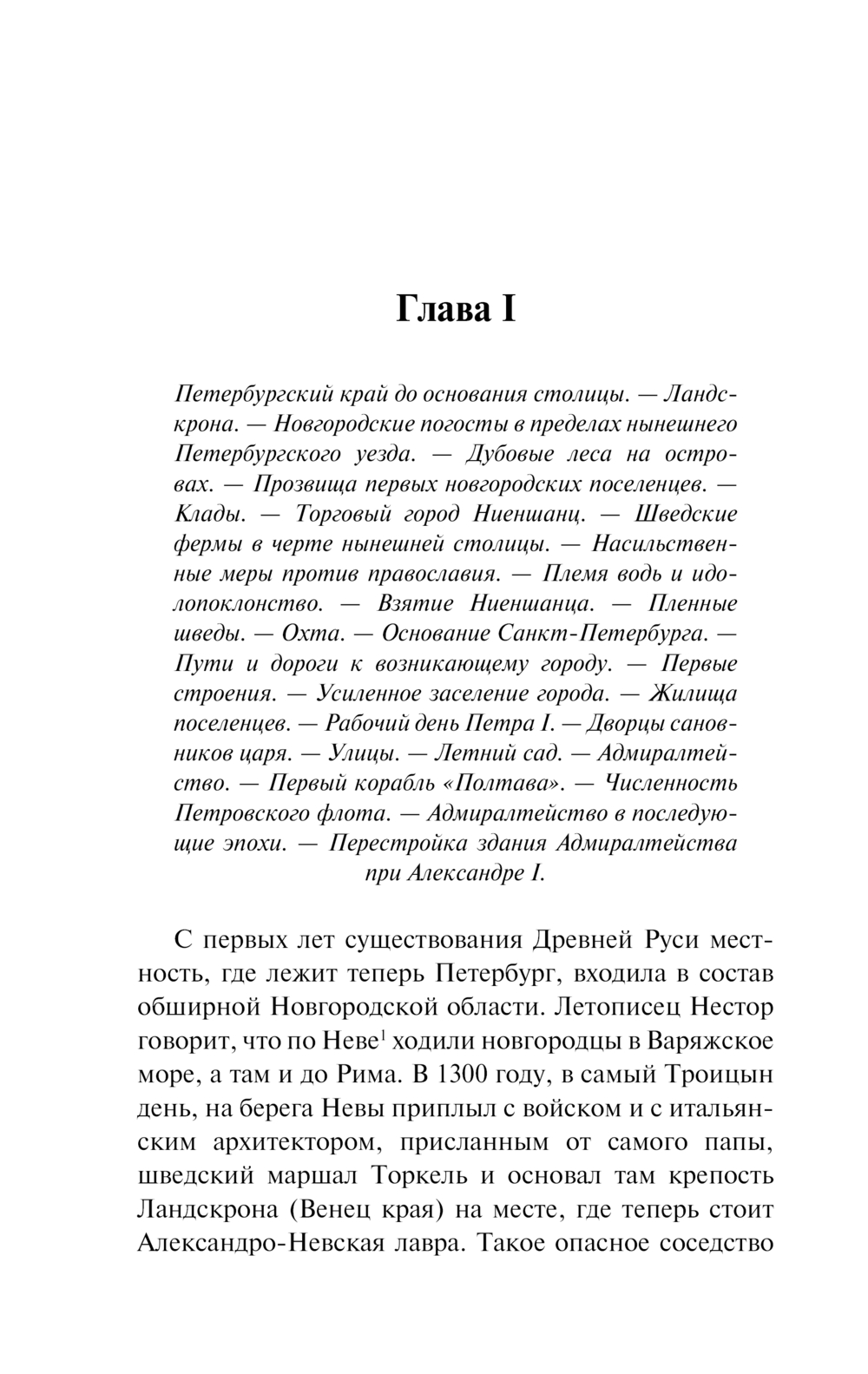 Глава I

Петербургский край до основания столицы. — Ландскрона. — Новгородские погосты в пределах нынешнего Петербургского уезда. — Дубовые леса на островах. — Прозвища первых новгородских поселенцев. — Клады. — Торговый город Ниеншанц. — Шведские фермы в черте нынешней столицы. — Насильственные меры против православия. — Племя водь и идолопоклонство. — Взятие Ниеншанца. — Пленные шведы. — Охта. — Основание Санкт-Петербурга. — Пути и дороги к возникающему городу. — Первые строения. — Усиленное заселение города. — Жилища поселенцев. — Рабочий день Петра I. — Дворцы сановников царя. — Улицы. — Летний сад. — Адмиралтейство. — Первый корабль «Полтава». — Численность Петровского флота. — Адмиралтейство в последующие эпохи. — Перестройка здания Адмиралтейства при Александре I.

С первых лет существования Древней Руси местность, где лежит теперь Петербург, входила в состав обширной Новгородской области. Летописец Нестор говорит, что по Неве$^1$ ходили новгородцы в Варяжское море, а там и до Рима. В 1300 году, в самый Троицын день, на берега Невы приплыл с войском и с итальянским архитектором, присланным от самого папы, шведский маршал Торкель и основал там крепость Ландскрона (Венец края) на месте, где теперь стоит Александро-Невская лавра. Такое опасное соседство